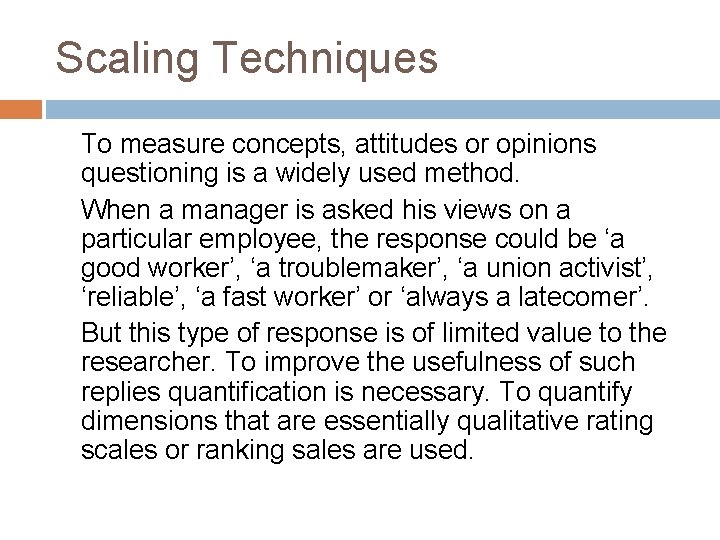 Scaling Techniques

To measure concepts, attitudes or opinions questioning is a widely used method.

When a manager is asked his views on a particular employee, the response could be 'a good worker', 'a troublemaker', 'a union activist', 'reliable', 'a fast worker' or 'always a latecomer'.

But this type of response is of limited value to the researcher. To improve the usefulness of such replies quantification is necessary. To quantify dimensions that are essentially qualitative rating scales or ranking sales are used.